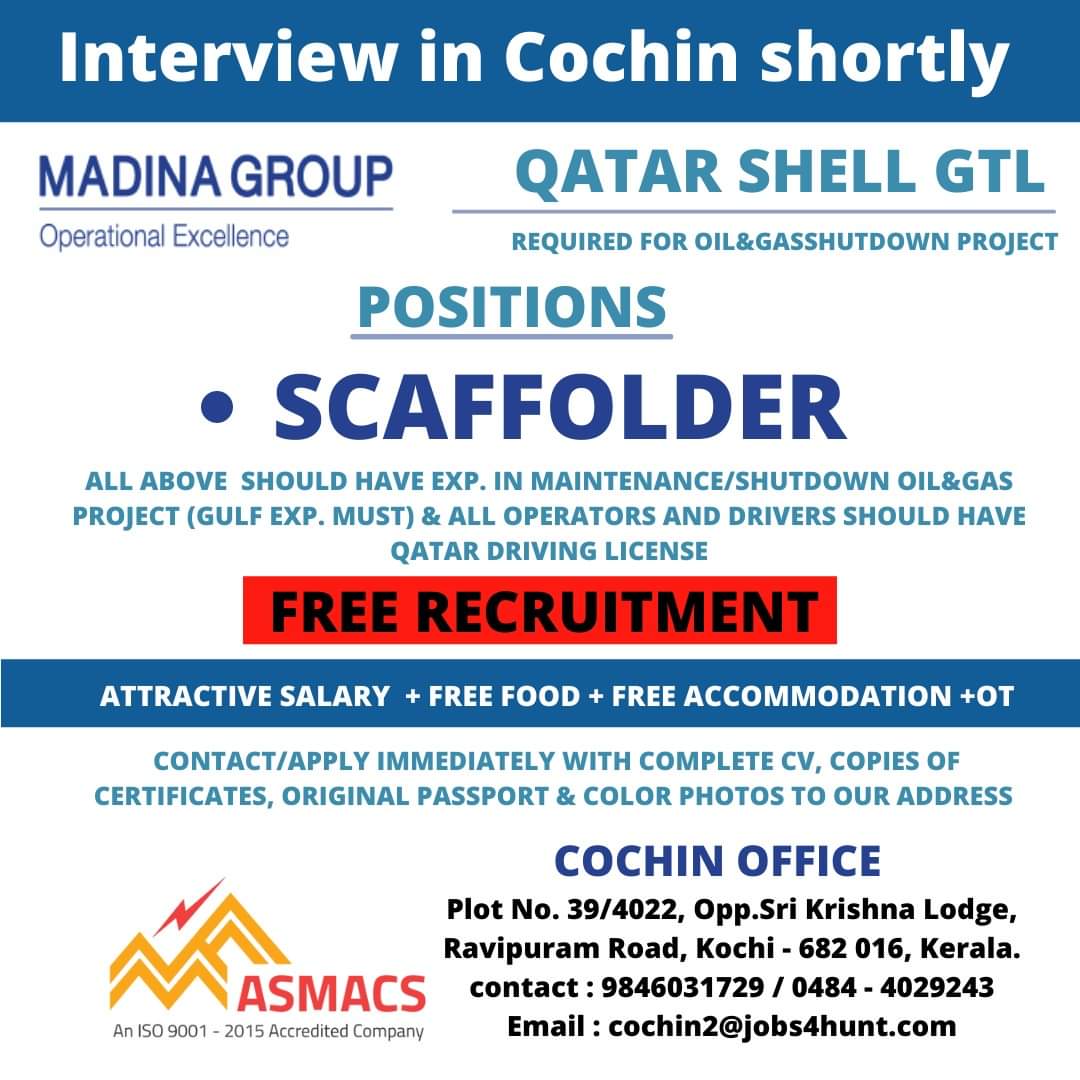 Interview in Cochin shortly

MADINA GROUP
Operational Excellence

QATAR SHELL GTL
REQUIRED FOR OIL&GASSHUTDOWN PROJECT

POSITIONS

• SCAFFOLDER

ALL ABOVE SHOULD HAVE EXP. IN MAINTENANCE/SHUTDOWN OIL&GAS PROJECT (GULF EXP. MUST) & ALL OPERATORS AND DRIVERS SHOULD HAVE QATAR DRIVING LICENSE

FREE RECRUITMENT

ATTRACTIVE SALARY + FREE FOOD + FREE ACCOMMODATION +OT

CONTACT/APPLY IMMEDIATELY WITH COMPLETE CV, COPIES OF CERTIFICATES, ORIGINAL PASSPORT & COLOR PHOTOS TO OUR ADDRESS

ASMACS
An ISO 9001 - 2015 Accredited Company

COCHIN OFFICE
Plot No. 39/4022, Opp.Sri Krishna Lodge, Ravipuram Road, Kochi - 682 016, Kerala.
contact : 9846031729 / 0484 - 4029243
Email : cochin2@jobs4hunt.com